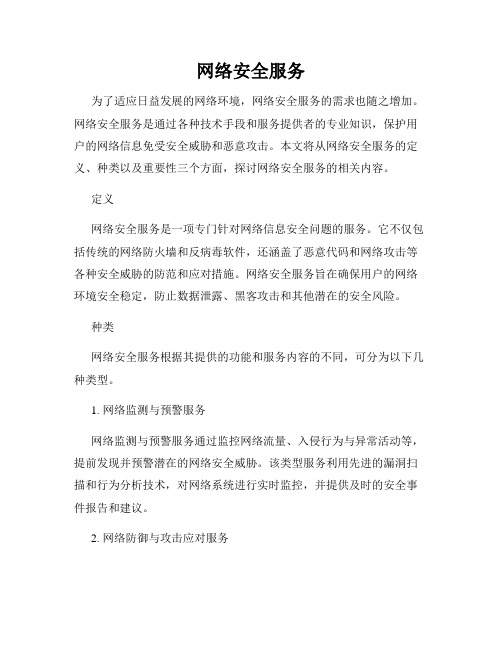 网络安全服务

为了适应日益发展的网络环境，网络安全服务的需求也随之增加。网络安全服务是通过各种技术手段和服务提供者的专业知识，保护用户的网络信息免受安全威胁和恶意攻击。本文将从网络安全服务的定义、种类以及重要性三个方面，探讨网络安全服务的相关内容。

定义

网络安全服务是一项专门针对网络信息安全问题的服务。它不仅包括传统的网络防火墙和反病毒软件，还涵盖了恶意代码和网络攻击等各种安全威胁的防范和应对措施。网络安全服务旨在确保用户的网络环境安全稳定，防止数据泄露、黑客攻击和其他潜在的安全风险。

种类

网络安全服务根据其提供的功能和服务内容的不同，可分为以下几种类型。

1. 网络监测与预警服务

网络监测与预警服务通过监控网络流量、入侵行为与异常活动等，提前发现并预警潜在的网络安全威胁。该类型服务利用先进的漏洞扫描和行为分析技术，对网络系统进行实时监控，并提供及时的安全事件报告和建议。

2. 网络防御与攻击应对服务